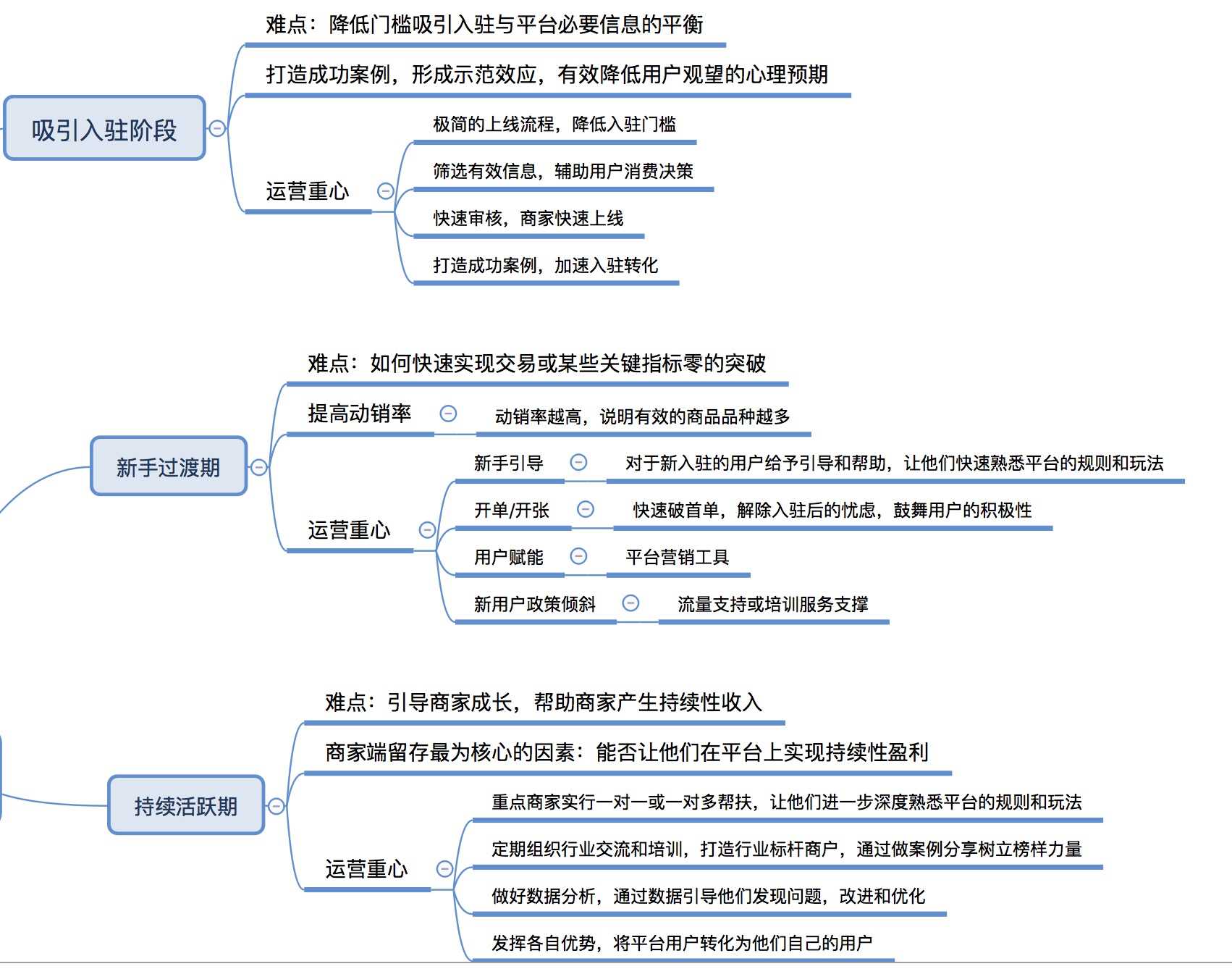 吸引入驻阶段

难点：降低门槛吸引入驻与平台必要信息的平衡

打造成功案例，形成示范效应，有效降低用户观望的心理预期

运营重心

极简的上线流程，降低入驻门槛

筛选有效信息，辅助用户消费决策

快速审核，商家快速上线

打造成功案例，加速入驻转化

新手过渡期

难点：如何快速实现交易或某些关键指标零的突破

提高动销率

动销率越高，说明有效的商品品种越多

运营重心

新手引导

对于新入驻的用户给予引导和帮助，让他们快速熟悉平台的规则和玩法

开单/开张

快速破首单，解除入驻后的忧虑，鼓舞用户的积极性

用户赋能

平台营销工具

新用户政策倾斜

流量支持或培训服务支撑

持续活跃期

难点：引导商家成长，帮助商家产生持续性收入

商家端留存最为核心的因素：能否让他们在平台上实现持续性盈利

运营重心

重点商家实行一对一或一对多帮扶，让他们进一步深度熟悉平台的规则和玩法

定期组织行业交流和培训，打造行业标杆商户，通过做案例分享树立榜样力量

做好数据分析，通过数据引导他们发现问题，改进和优化

发挥各自优势，将平台用户转化为他们自己的用户